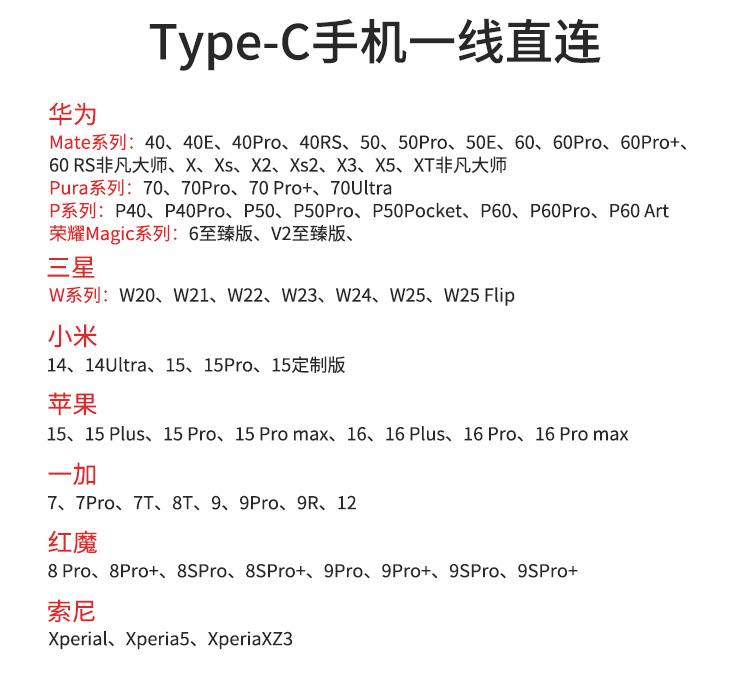 Type-C手机一线直连

华为
Mate系列：40、40E、40Pro、40RS、50、50Pro、50E、60、60Pro、60Pro+、60 RS非凡大师、X、Xs、X2、Xs2、X3、X5、XT非凡大师
Pura系列：70、70Pro、70 Pro+、70Ultra
P系列：P40、P40Pro、P50、P50Pro、P50Pocket、P60、P60Pro、P60 Art
荣耀Magic系列：6至臻版、V2至臻版、

三星
W系列：W20、W21、W22、W23、W24、W25、W25 Flip

小米
14、14Ultra、15、15Pro、15定制版

苹果
15、15 Plus、15 Pro、15 Pro max、16、16 Plus、16 Pro、16 Pro max

一加
7、7Pro、7T、8T、9、9Pro、9R、12

红魔
8 Pro、8Pro+、8SPro、8SPro+、9Pro、9Pro+、9SPro、9SPro+

索尼
Xperial、Xperia5、XperiaXZ3